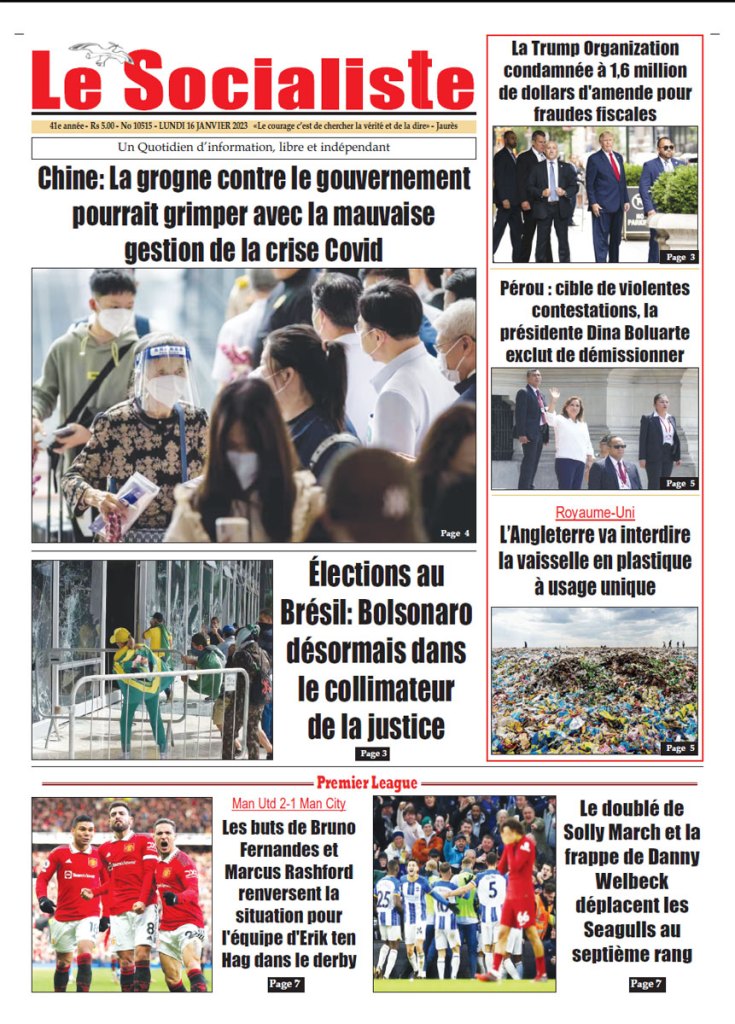 Le Socialiste

41e année - Rs 5.00 - No 10515 - LUNDI 16 JANVIER 2023 «Le courage c'est de chercher la vérité et de la dire» - Jaurès

Un Quotidien d'information, libre et indépendant

Chine: La grogne contre le gouvernement pourrait grimper avec la mauvaise gestion de la crise Covid

Page 4

Élections au Brésil: Bolsonaro désormais dans le collimateur de la justice

Page 3

La Trump Organization condamnée à 1,6 million de dollars d'amende pour fraudes fiscales

Page 3

Pérou : cible de violentes contestations, la présidente Dina Boluarte exclut de démissionner

Page 5

Royaume-Uni

L'Angleterre va interdire la vaisselle en plastique à usage unique

Page 5

Premier League

Man Utd 2-1 Man City

Les buts de Bruno Fernandes et Marcus Rashford renversent la situation pour l'équipe d'Erik ten Hag dans le derby

Page 7

Le doublé de Solly March et la frappe de Danny Welbeck déplacent les Seagulls au septième rang

Page 7